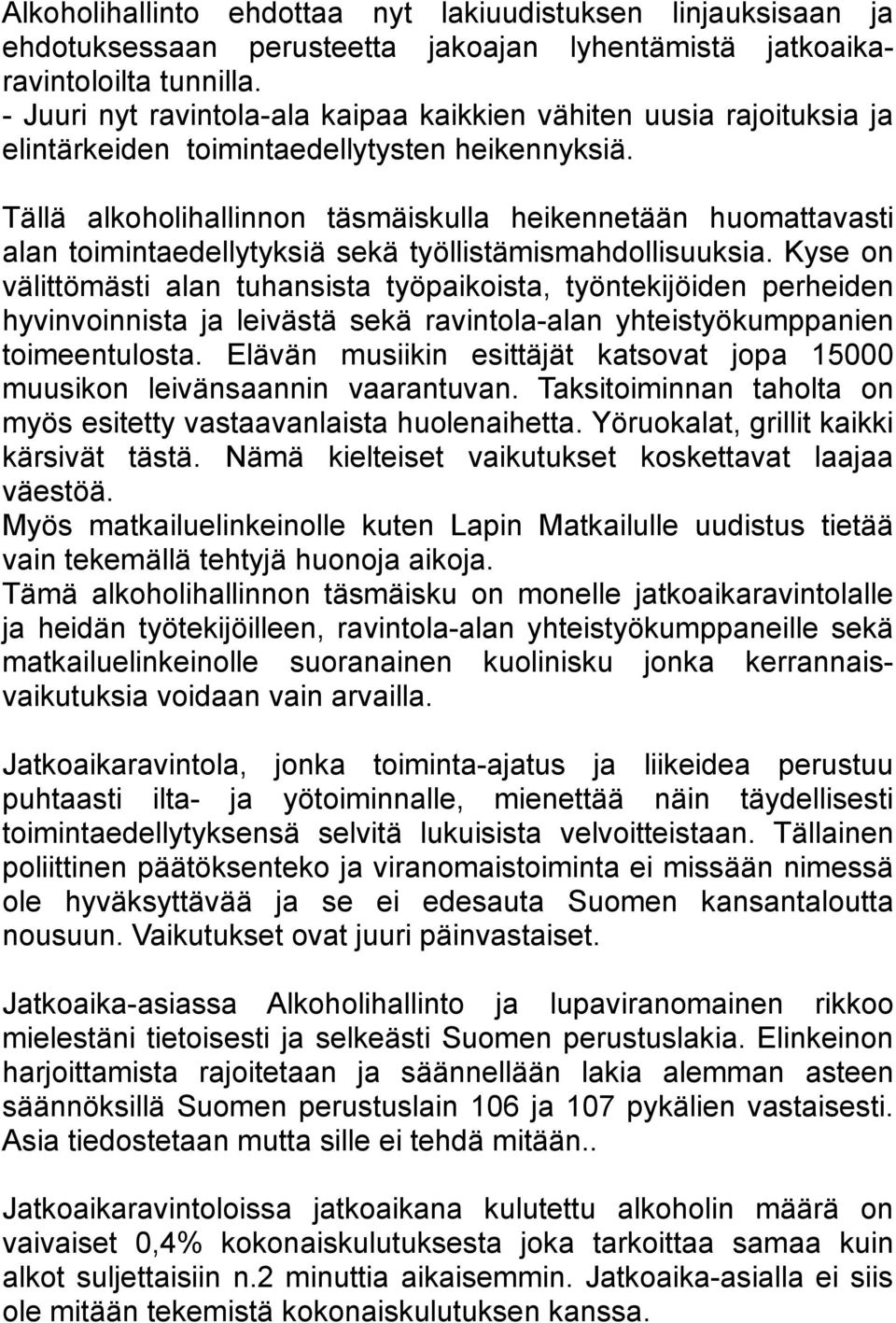 Alkoholihallinto ehdottaa nyt lakiuudistuksen linjauksisaan ja ehdotuksessaan perusteetta jakoajan lyhentämistä jatkoaikaravintoloilta tunnilla.
- Juuri nyt ravintola-ala kaipaa kaikkien vähiten uusia rajoituksia ja elintärkeiden toimintaedellytysten heikennyksiä.

Tällä alkoholihallinnon täsmäiskulla heikennetään huomattavasti alan toimintaedellytyksiä sekä työllistämismahdollisuuksia. Kyse on välittömästi alan tuhansista työpaikoista, työntekijöiden perheiden hyvinvoinnista ja leivästä sekä ravintola-alan yhteistyökumppanien toimeentulosta. Elävän musiikin esittäjät katsovat jopa 15000 muusikon leivänsaannin vaarantuvan. Taksitoiminnan taholta on myös esitetty vastaavanlaista huolenaihetta. Yöruokalat, grillit kaikki kärsivät tästä. Nämä kielteiset vaikutukset koskettavat laajaa väestöä.
Myös matkailuelinkeinolle kuten Lapin Matkailulle uudistus tietää vain tekemällä tehtyjä huonoja aikoja.
Tämä alkoholihallinnon täsmäisku on monelle jatkoaikaravintolalle ja heidän työtekijöilleen, ravintola-alan yhteistyökumppaneille sekä matkailuelinkeinolle suoranainen kuolinisku jonka kerrannaisvaikutuksia voidaan vain arvailla.

Jatkoaikaravintola, jonka toiminta-ajatus ja liikeidea perustuu puhtaasti ilta- ja yötoiminnalle, mienettää näin täydellisesti toimintaedellytyksensä selvitä lukuisista velvoitteistaan. Tällainen poliittinen päätöksenteko ja viranomaistoiminta ei missään nimessä ole hyväksyttävää ja se ei edesauta Suomen kansantaloutta nousuun. Vaikutukset ovat juuri päinvastaiset.

Jatkoaika-asiassa Alkoholihallinto ja lupaviranomainen rikkoo mielestäni tietoisesti ja selkeästi Suomen perustuslakia. Elinkeinon harjoittamista rajoitetaan ja säännellään lakia alemman asteen säännöksillä Suomen perustuslain 106 ja 107 pykälien vastaisesti. Asia tiedostetaan mutta sille ei tehdä mitään..

Jatkoaikaravintoloissa jatkoaikana kulutettu alkoholin määrä on vaivaiset 0,4% kokonaiskulutuksesta joka tarkoittaa samaa kuin alkot suljettaisiin n.2 minuttia aikaisemmin. Jatkoaika-asialla ei siis ole mitään tekemistä kokonaiskulutuksen kanssa.